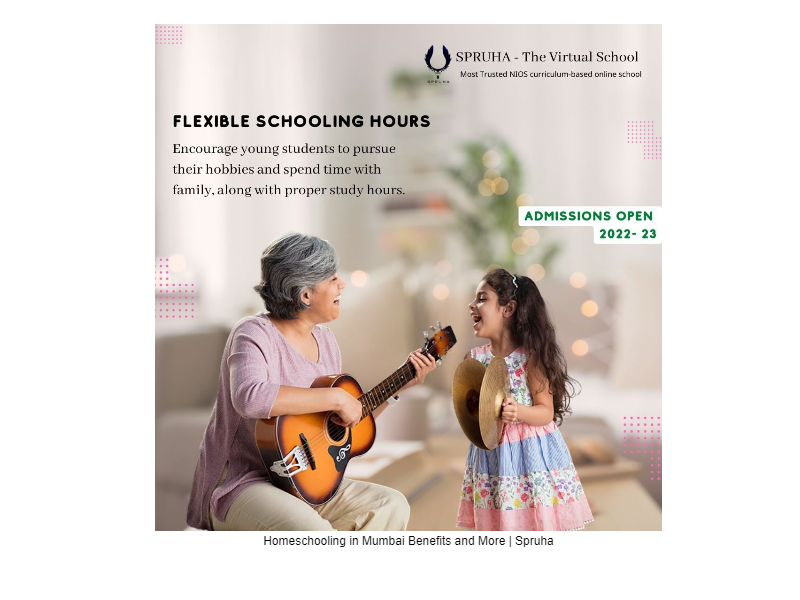 SPRUHA

SPRUHA - The Virtual School
Most Trusted NIOS curriculum-based online school

FLEXIBLE SCHOOLING HOURS

Encourage young students to pursue their hobbies and spend time with family, along with proper study hours.

ADMISSIONS OPEN
2022- 23

Homeschooling in Mumbai Benefits and More | Spruha